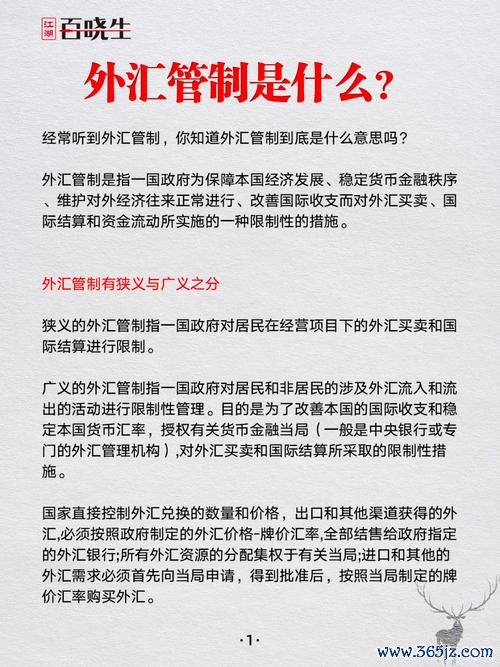 江湖 百晓生

外汇管制是什么？

经常听到外汇管制，你知道外汇管制到底是什么意思吗？

外汇管制是指一国政府为保障本国经济发展、稳定货币金融秩序、维护对外经济往来正常进行、改善国际收支而对外汇买卖、国际结算和资金流动所实施的一种限制性的措施。

外汇管制有狭义与广义之分

狭义的外汇管制指一国政府对居民在经营项目下的外汇买卖和国际结算进行限制。

广义的外汇管制指一国政府对居民和非居民的涉及外汇流入和流出的活动进行限制性管理。目的是为了改善本国的国际收支和稳定本国货币汇率，授权有关货币金融当局（一般是中央银行或专门的外汇管理机构）,对外汇买卖和国际结算所采取的限制性措施。

国家直接控制外汇兑换的数量和价格，出口和其他渠道获得的外汇,必须按照政府制定的外汇价格-牌价汇率,全部结售给政府指定的外汇银行;所有外汇资源的分配集权于有关当局;进口和其他的外汇需求必须首先向当局申请，得到批准后，按照当局制定的牌价汇率购买外汇。

·1·

www.365jz.com